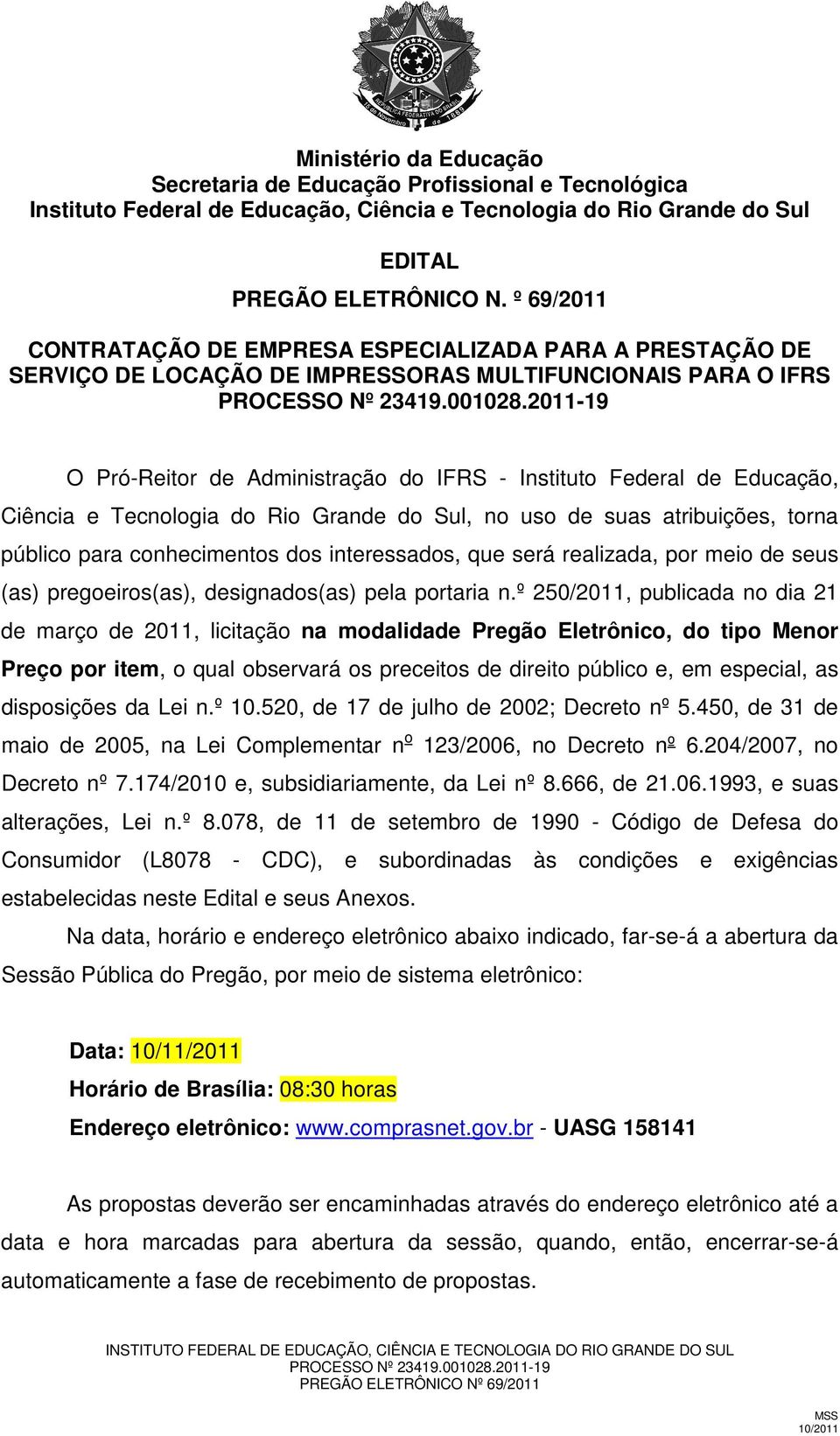 REPÚBLICA FEDERATIVA DO BRASIL
15 de Novembro de 1889

Ministério da Educação
Secretaria de Educação Profissional e Tecnológica
Instituto Federal de Educação, Ciência e Tecnologia do Rio Grande do Sul

EDITAL
PREGÃO ELETRÔNICO N. º 69/2011

CONTRATAÇÃO DE EMPRESA ESPECIALIZADA PARA A PRESTAÇÃO DE SERVIÇO DE LOCAÇÃO DE IMPRESSORAS MULTIFUNCIONAIS PARA O IFRS
PROCESSO Nº 23419.001028.2011-19

O Pró-Reitor de Administração do IFRS - Instituto Federal de Educação, Ciência e Tecnologia do Rio Grande do Sul, no uso de suas atribuições, torna público para conhecimentos dos interessados, que será realizada, por meio de seus (as) pregoeiros(as), designados(as) pela portaria n.º 250/2011, publicada no dia 21 de março de 2011, licitação na modalidade Pregão Eletrônico, do tipo Menor Preço por item, o qual observará os preceitos de direito público e, em especial, as disposições da Lei n.º 10.520, de 17 de julho de 2002; Decreto nº 5.450, de 31 de maio de 2005, na Lei Complementar nº 123/2006, no Decreto nº 6.204/2007, no Decreto nº 7.174/2010 e, subsidiariamente, da Lei nº 8.666, de 21.06.1993, e suas alterações, Lei n.º 8.078, de 11 de setembro de 1990 - Código de Defesa do Consumidor (L8078 - CDC), e subordinadas às condições e exigências estabelecidas neste Edital e seus Anexos.

Na data, horário e endereço eletrônico abaixo indicado, far-se-á a abertura da Sessão Pública do Pregão, por meio de sistema eletrônico:

Data: 10/11/2011
Horário de Brasília: 08:30 horas
Endereço eletrônico: www.comprasnet.gov.br - UASG 158141

As propostas deverão ser encaminhadas através do endereço eletrônico até a data e hora marcadas para abertura da sessão, quando, então, encerrar-se-á automaticamente a fase de recebimento de propostas.

INSTITUTO FEDERAL DE EDUCAÇÃO, CIÊNCIA E TECNOLOGIA DO RIO GRANDE DO SUL
PROCESSO Nº 23419.001028.2011-19
PREGÃO ELETRÔNICO Nº 69/2011

MSS
10/2011